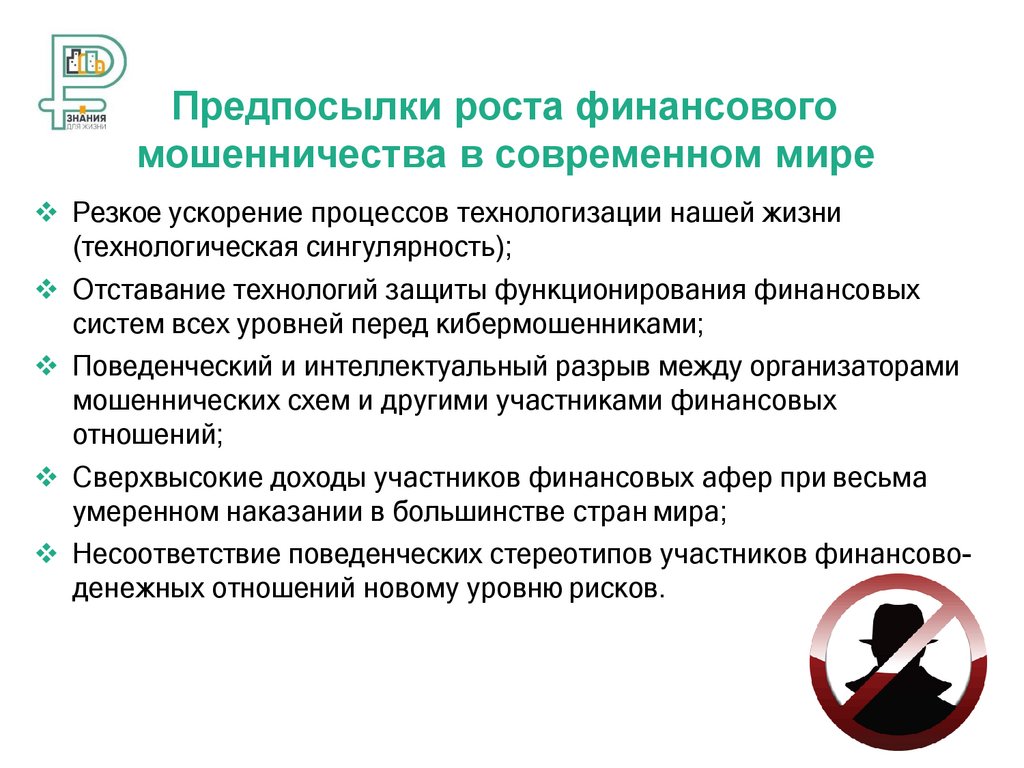 ЗНАНИЯ ДЛЯ ЖИЗНИ

Предпосылки роста финансового мошенничества в современном мире

❖ Резкое ускорение процессов технологизации нашей жизни (технологическая сингулярность);

❖ Отставание технологий защиты функционирования финансовых систем всех уровней перед кибермошенниками;

❖ Поведенческий и интеллектуальный разрыв между организаторами мошеннических схем и другими участниками финансовых отношений;

❖ Сверхвысокие доходы участников финансовых афер при весьма умеренном наказании в большинстве стран мира;

❖ Несоответствие поведенческих стереотипов участников финансово-денежных отношений новому уровню рисков.